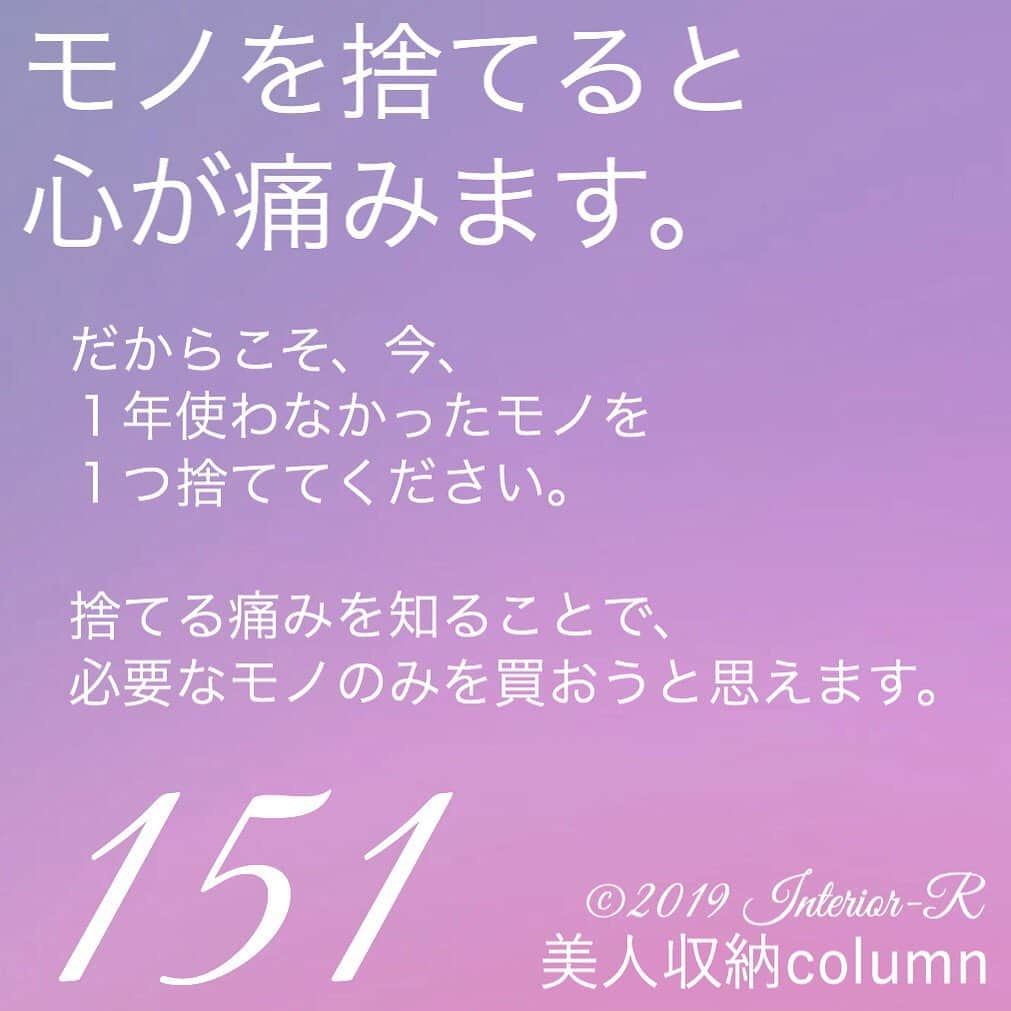 モノを捨てると
心が痛みます。

だからこそ、今、
１年使わなかったモノを
１つ捨ててください。

捨てる痛みを知ることで、
必要なモノのみを買おうと思えます。

151

©2019 Interior-R
美人収納column